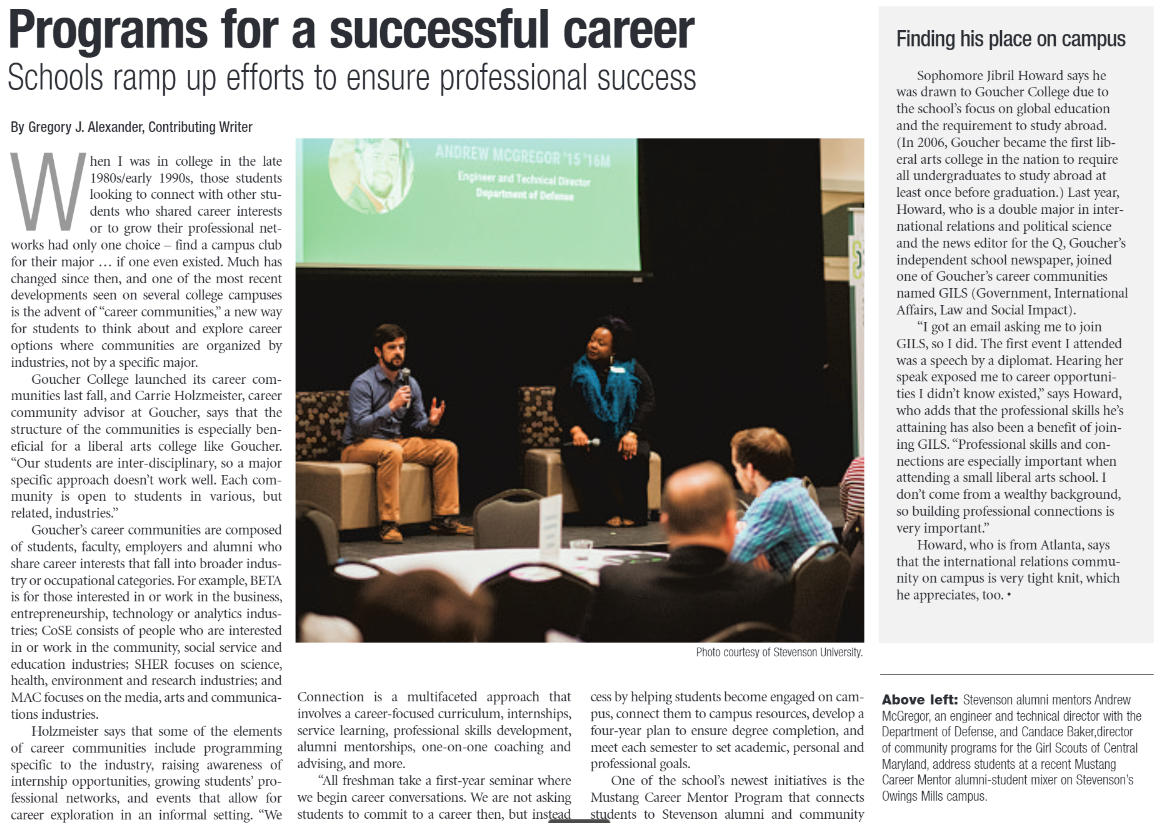 Programs for a successful career

Schools ramp up efforts to ensure professional success

By Gregory J. Alexander, Contributing Writer

When I was in college in the late 1980s/early 1990s, those students looking to connect with other students who shared career interests or to grow their professional networks had only one choice – find a campus club for their major … if one even existed. Much has changed since then, and one of the most recent developments seen on several college campuses is the advent of "career communities," a new way for students to think about and explore career options where communities are organized by industries, not by a specific major.

Goucher College launched its career communities last fall, and Carrie Holzmeister, career community advisor at Goucher, says that the structure of the communities is especially beneficial for a liberal arts college like Goucher. "Our students are inter-disciplinary, so a major specific approach doesn't work well. Each community is open to students in various, but related, industries."

Goucher's career communities are composed of students, faculty, employers and alumni who share career interests that fall into broader industry or occupational categories. For example, BETA is for those interested in or work in the business, entrepreneurship, technology or analytics industries; CoSE consists of people who are interested in or work in the community, social service and education industries; SHER focuses on science, health, environment and research industries; and MAC focuses on the media, arts and communications industries.

Holzmeister says that some of the elements of career communities include programming specific to the industry, raising awareness of internship opportunities, growing students' professional networks, and events that allow for career exploration in an informal setting. "We

ANDREW MCGREGOR '15 '16M
Engineer and Technical Director
Department of Defense

Photo courtesy of Stevenson University.

Connection is a multifaceted approach that involves a career-focused curriculum, internships, service learning, professional skills development, alumni mentorships, one-on-one coaching and advising, and more.

"All freshman take a first-year seminar where we begin career conversations. We are not asking students to commit to a career then, but instead

cess by helping students become engaged on campus, connect them to campus resources, develop a four-year plan to ensure degree completion, and meet each semester to set academic, personal and professional goals.

One of the school's newest initiatives is the Mustang Career Mentor Program that connects students to Stevenson alumni and community

Finding his place on campus

Sophomore Jibril Howard says he was drawn to Goucher College due to the school's focus on global education and the requirement to study abroad. (In 2006, Goucher became the first liberal arts college in the nation to require all undergraduates to study abroad at least once before graduation.) Last year, Howard, who is a double major in international relations and political science and the news editor for the Q, Goucher's independent school newspaper, joined one of Goucher's career communities named GILS (Government, International Affairs, Law and Social Impact).

"I got an email asking me to join GILS, so I did. The first event I attended was a speech by a diplomat. Hearing her speak exposed me to career opportunities I didn't know existed," says Howard, who adds that the professional skills he's attaining has also been a benefit of joining GILS. "Professional skills and connections are especially important when attending a small liberal arts school. I don't come from a wealthy background, so building professional connections is very important."

Howard, who is from Atlanta, says that the international relations community on campus is very tight knit, which he appreciates, too. •

Above left: Stevenson alumni mentors Andrew McGregor, an engineer and technical director with the Department of Defense, and Candace Baker,director of community programs for the Girl Scouts of Central Maryland, address students at a recent Mustang Career Mentor alumni-student mixer on Stevenson's Owings Mills campus.